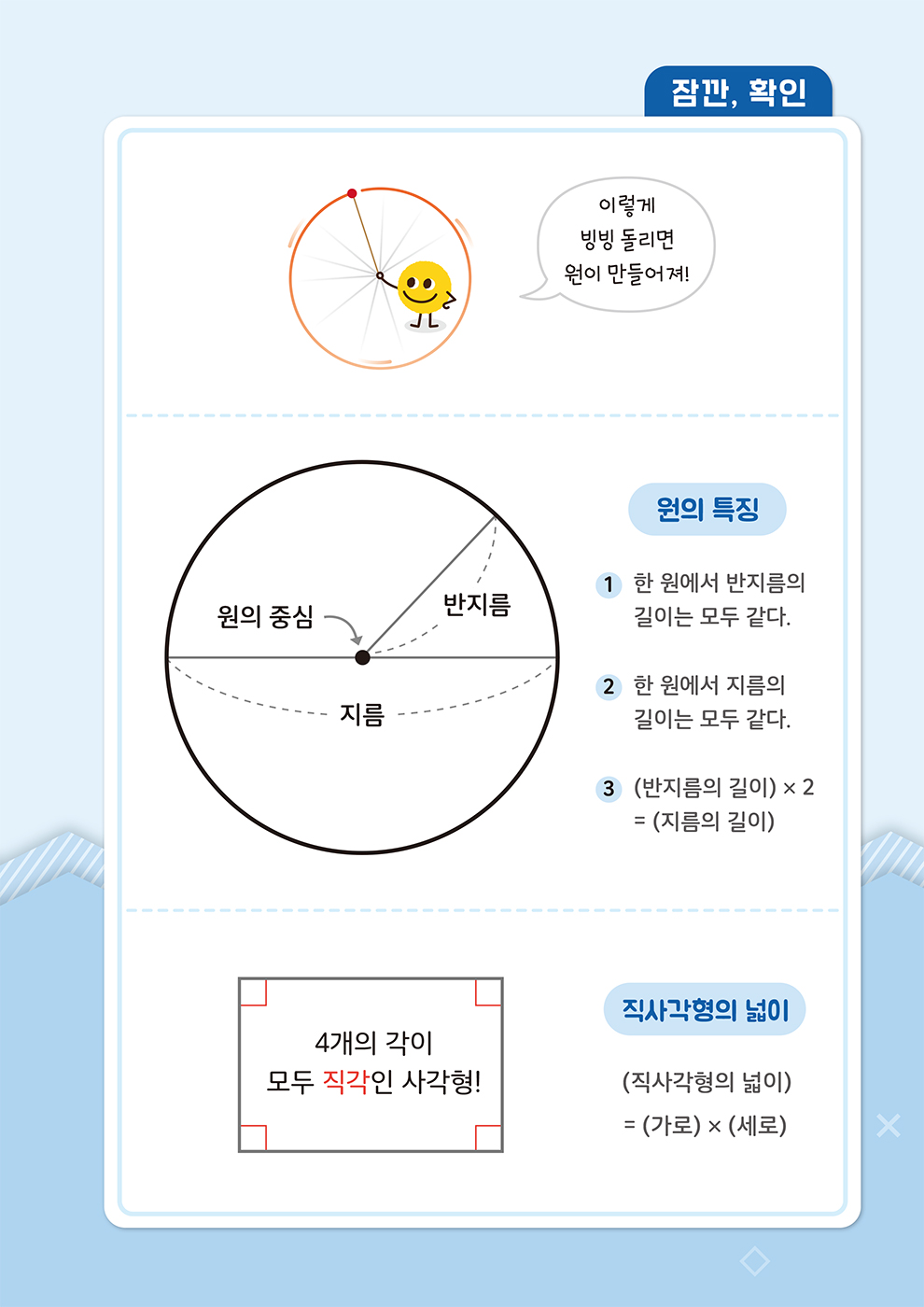 잠깐, 확인

이렇게
빙빙 돌리면
원이 만들어져!

원의 중심

반지름

지름

원의 특징

1 한 원에서 반지름의 길이는 모두 같다.

2 한 원에서 지름의 길이는 모두 같다.

3 (반지름의 길이) × 2
= (지름의 길이)

4개의 각이
모두 직각인 사각형!

직사각형의 넓이

(직사각형의 넓이)
= (가로) × (세로)